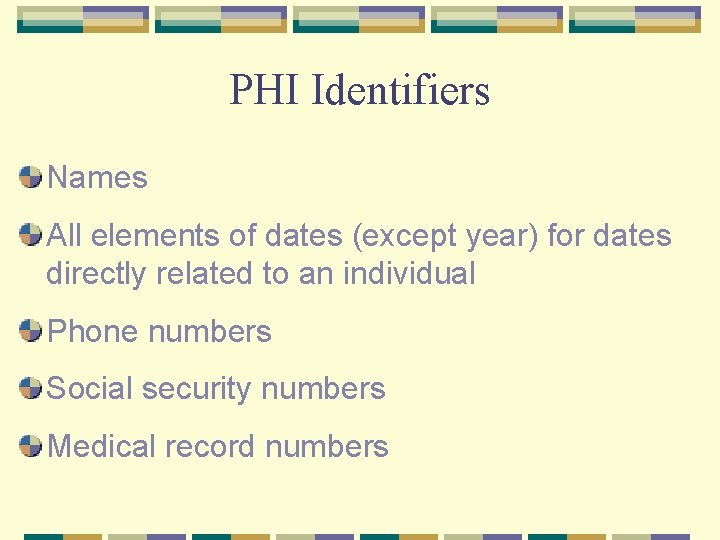 PHI Identifiers

• Names
• All elements of dates (except year) for dates directly related to an individual
• Phone numbers
• Social security numbers
• Medical record numbers